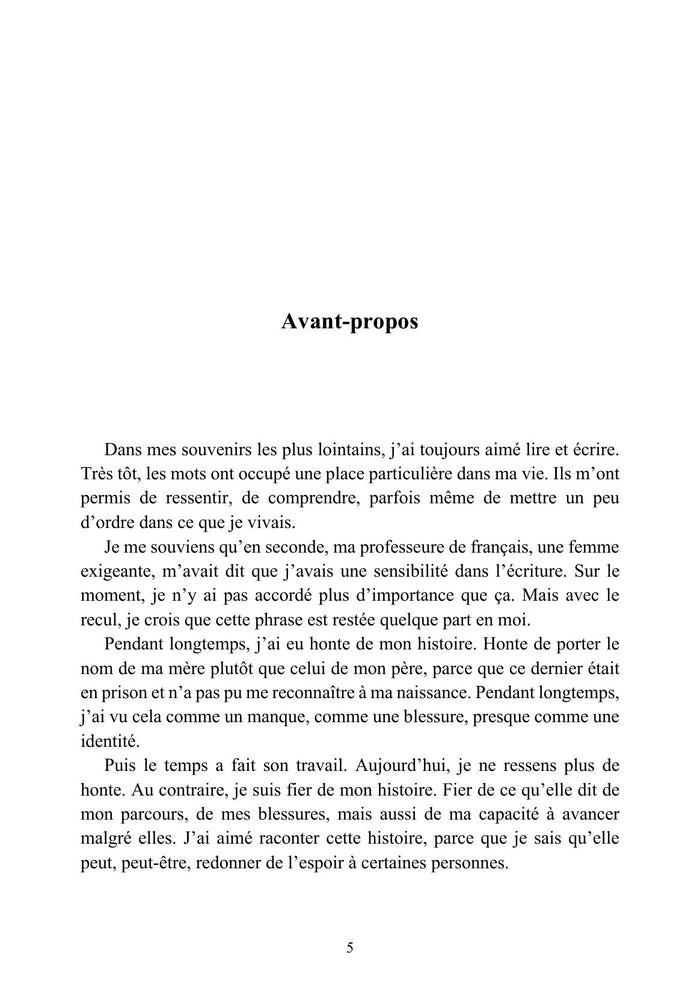 Avant-propos

Dans mes souvenirs les plus lointains, j'ai toujours aimé lire et écrire. Très tôt, les mots ont occupé une place particulière dans ma vie. Ils m'ont permis de ressentir, de comprendre, parfois même de mettre un peu d'ordre dans ce que je vivais.

Je me souviens qu'en seconde, ma professeure de français, une femme exigeante, m'avait dit que j'avais une sensibilité dans l'écriture. Sur le moment, je n'y ai pas accordé plus d'importance que ça. Mais avec le recul, je crois que cette phrase est restée quelque part en moi.

Pendant longtemps, j'ai eu honte de mon histoire. Honte de porter le nom de ma mère plutôt que celui de mon père, parce que ce dernier était en prison et n'a pas pu me reconnaître à ma naissance. Pendant longtemps, j'ai vu cela comme un manque, comme une blessure, presque comme une identité.

Puis le temps a fait son travail. Aujourd'hui, je ne ressens plus de honte. Au contraire, je suis fier de mon histoire. Fier de ce qu'elle dit de mon parcours, de mes blessures, mais aussi de ma capacité à avancer malgré elles. J'ai aimé raconter cette histoire, parce que je sais qu'elle peut, peut-être, redonner de l'espoir à certaines personnes.

5